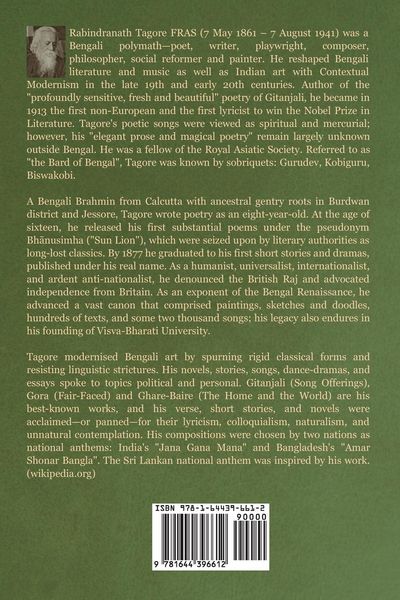 Rabindranath Tagore FRAS (7 May 1861 – 7 August 1941) was a Bengali polymath—poet, writer, playwright, composer, philosopher, social reformer and painter. He reshaped Bengali literature and music as well as Indian art with Contextual Modernism in the late 19th and early 20th centuries. Author of the "profoundly sensitive, fresh and beautiful" poetry of Gitanjali, he became in 1913 the first non-European and the first lyricist to win the Nobel Prize in Literature. Tagore's poetic songs were viewed as spiritual and mercurial; however, his "elegant prose and magical poetry" remain largely unknown outside Bengal. He was a fellow of the Royal Asiatic Society. Referred to as "the Bard of Bengal", Tagore was known by sobriquets: Gurudev, Kobiguru, Biswakobi.

A Bengali Brahmin from Calcutta with ancestral gentry roots in Burdwan district and Jessore, Tagore wrote poetry as an eight-year-old. At the age of sixteen, he released his first substantial poems under the pseudonym Bhānusimha ("Sun Lion"), which were seized upon by literary authorities as long-lost classics. By 1877 he graduated to his first short stories and dramas, published under his real name. As a humanist, universalist, internationalist, and ardent anti-nationalist, he denounced the British Raj and advocated independence from Britain. As an exponent of the Bengal Renaissance, he advanced a vast canon that comprised paintings, sketches and doodles, hundreds of texts, and some two thousand songs; his legacy also endures in his founding of Visva-Bharati University.

Tagore modernised Bengali art by spurning rigid classical forms and resisting linguistic strictures. His novels, stories, songs, dance-dramas, and essays spoke to topics political and personal. Gitanjali (Song Offerings), Gora (Fair-Faced) and Ghare-Baire (The Home and the World) are his best-known works, and his verse, short stories, and novels were acclaimed—or panned—for their lyricism, colloquialism, naturalism, and unnatural contemplation. His compositions were chosen by two nations as national anthems: India's "Jana Gana Mana" and Bangladesh's "Amar Shonar Bangla". The Sri Lankan national anthem was inspired by his work. (wikipedia.org)

ISBN 978-1-64439-661-2
90000
9 781644 396612